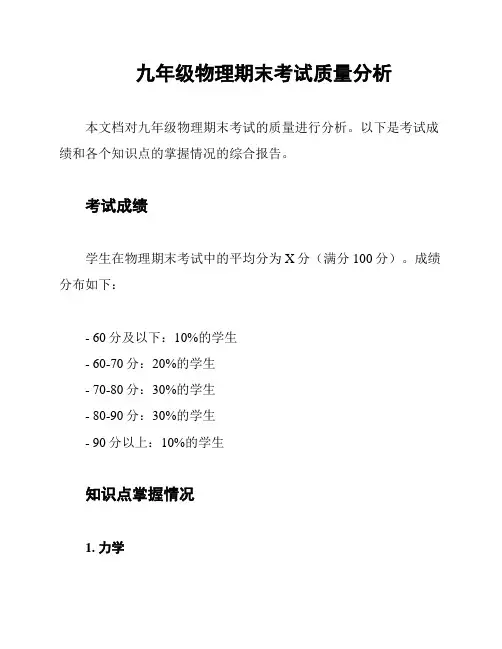 九年级物理期末考试质量分析

本文档对九年级物理期末考试的质量进行分析。以下是考试成绩和各个知识点的掌握情况的综合报告。

考试成绩

学生在物理期末考试中的平均分为 X 分（满分 100 分）。成绩分布如下：

- 60 分及以下：10%的学生
- 60-70 分：20%的学生
- 70-80 分：30%的学生
- 80-90 分：30%的学生
- 90 分以上：10%的学生

知识点掌握情况

1. 力学